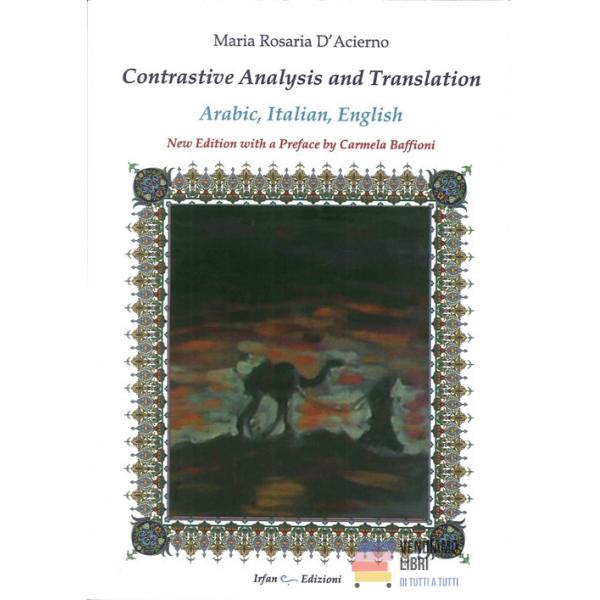 Maria Rosaria D'Acierno

Contrastive Analysis and Translation

Arabic, Italian, English

New Edition with a Preface by Carmela Baffioni

Irfan Edizioni

VENDIAMO LIBRI
DI TUTTI A TUTTI